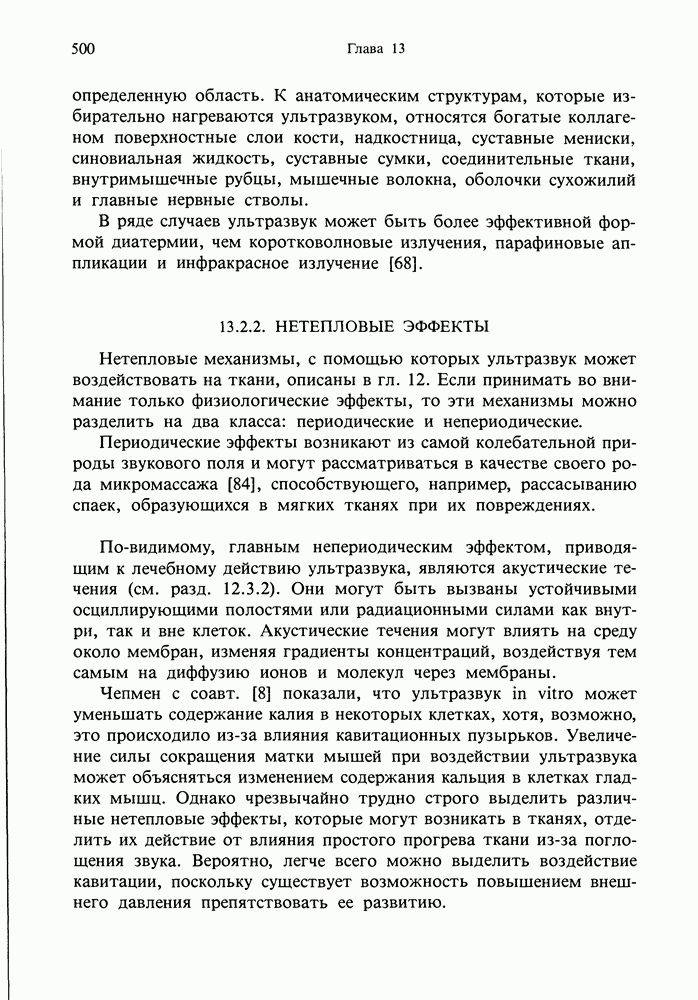 500 Глава 13

определенную область. К анатомическим структурам, которые избирательно нагреваются ультразвуком, относятся богатые коллагеном поверхностные слои кости, надкостница, суставные мениски, синовиальная жидкость, суставные сумки, соединительные ткани, внутримышечные рубцы, мышечные волокна, оболочки сухожилий и главные нервные стволы.

В ряде случаев ультразвук может быть более эффективной формой диатермии, чем коротковолновые излучения, парафиновые аппликации и инфракрасное излучение [68].

13.2.2. НЕТЕПЛОВЫЕ ЭФФЕКТЫ

Нетепловые механизмы, с помощью которых ультразвук может воздействовать на ткани, описаны в гл. 12. Если принимать во внимание только физиологические эффекты, то эти механизмы можно разделить на два класса: периодические и непериодические.

Периодические эффекты возникают из самой колебательной природы звукового поля и могут рассматриваться в качестве своего рода микромассажа [84], способствующего, например, рассасыванию спаек, образующихся в мягких тканях при их повреждениях.

По-видимому, главным непериодическим эффектом, приводящим к лечебному действию ультразвука, являются акустические течения (см. разд. 12.3.2). Они могут быть вызваны устойчивыми осциллирующими полостями или радиационными силами как внутри, так и вне клеток. Акустические течения могут влиять на среду около мембран, изменяя градиенты концентраций, воздействуя тем самым на диффузию ионов и молекул через мембраны.

Чепмен с соавт. [8] показали, что ультразвук in vitro может уменьшать содержание калия в некоторых клетках, хотя, возможно, это происходило из-за влияния кавитационных пузырьков. Увеличение силы сокращения матки мышей при воздействии ультразвука может объясняться изменением содержания кальция в клетках гладких мышц. Однако чрезвычайно трудно строго выделить различные нетепловые эффекты, которые могут возникать в тканях, отделить их действие от влияния простого прогрева ткани из-за поглощения звука. Вероятно, легче всего можно выделить воздействие кавитации, поскольку существует возможность повышением внешнего давления препятствовать ее развитию.